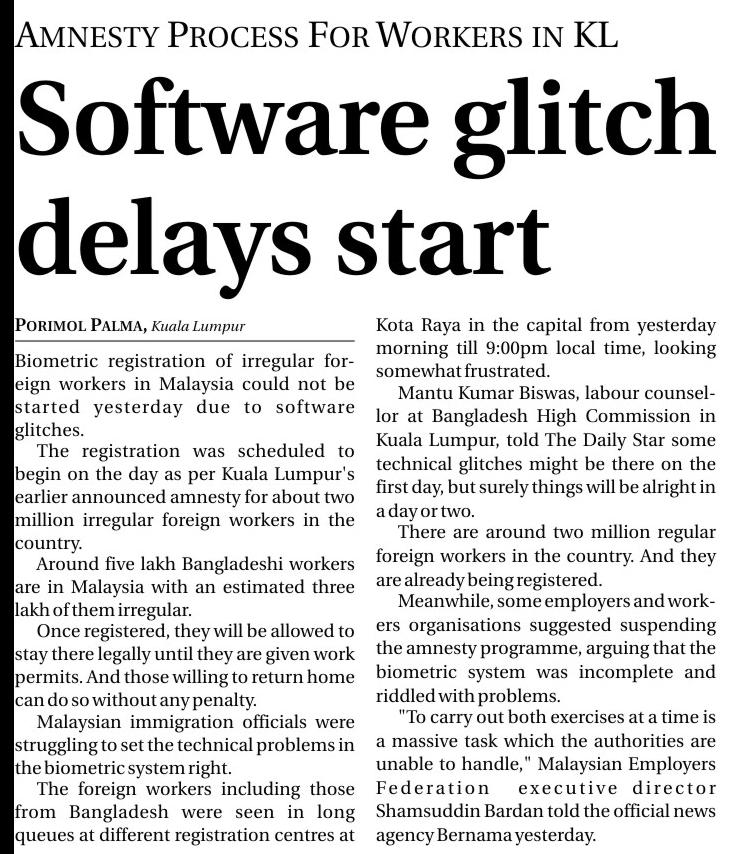 AMNESTY PROCESS FOR WORKERS IN KL

Software glitch delays start

PORIMOL PALMA, Kuala Lumpur

Biometric registration of irregular foreign workers in Malaysia could not be started yesterday due to software glitches.

The registration was scheduled to begin on the day as per Kuala Lumpur's earlier announced amnesty for about two million irregular foreign workers in the country.

Around five lakh Bangladeshi workers are in Malaysia with an estimated three lakh of them irregular.

Once registered, they will be allowed to stay there legally until they are given work permits. And those willing to return home can do so without any penalty.

Malaysian immigration officials were struggling to set the technical problems in the biometric system right.

The foreign workers including those from Bangladesh were seen in long queues at different registration centres at Kota Raya in the capital from yesterday morning till 9:00pm local time, looking somewhat frustrated.

Mantu Kumar Biswas, labour counsellor at Bangladesh High Commission in Kuala Lumpur, told The Daily Star some technical glitches might be there on the first day, but surely things will be alright in a day or two.

There are around two million regular foreign workers in the country. And they are already being registered.

Meanwhile, some employers and workers organisations suggested suspending the amnesty programme, arguing that the biometric system was incomplete and riddled with problems.

"To carry out both exercises at a time is a massive task which the authorities are unable to handle," Malaysian Employers Federation executive director Shamsuddin Bardan told the official news agency Bernama yesterday.